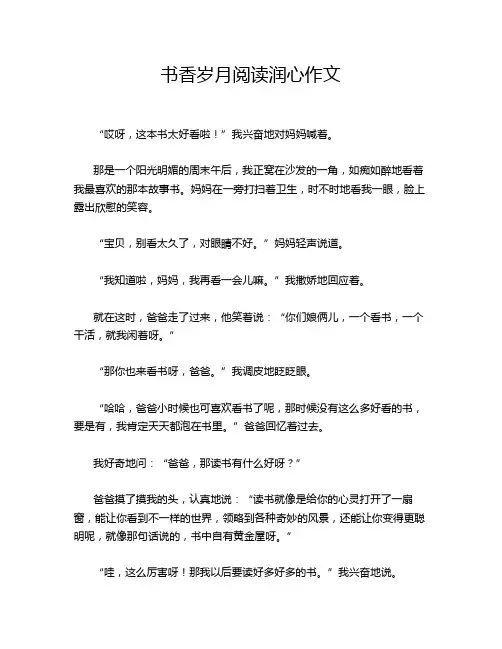 书香岁月阅读润心作文

“哎呀，这本书太好看啦！”我兴奋地对妈妈喊着。

那是一个阳光明媚的周末午后，我正窝在沙发的一角，如痴如醉地看着我最喜欢的那本故事书。妈妈在一旁打扫着卫生，时不时地看我一眼，脸上露出欣慰的笑容。

“宝贝，别看太久了，对眼睛不好。”妈妈轻声说道。

“我知道啦，妈妈，我再看一会儿嘛。”我撒娇地回应着。

就在这时，爸爸走了过来，他笑着说：“你们娘俩儿，一个看书，一个干活，就我闲着呀。”

“那你也来看书呀，爸爸。”我调皮地眨眨眼。

“哈哈，爸爸小时候也可喜欢看书了呢，那时候没有这么多好看的书，要是有，我肯定天天都泡在书里。”爸爸回忆着过去。

我好奇地问：“爸爸，那读书有什么好呀？”

爸爸摸了摸我的头，认真地说：“读书就像是给你的心灵打开了一扇窗，能让你看到不一样的世界，领略到各种奇妙的风景，还能让你变得更聪明呢，就像那句话说的，书中自有黄金屋呀。”

“哇，这么厉害呀！那我以后要读好多好多的书。”我兴奋地说。